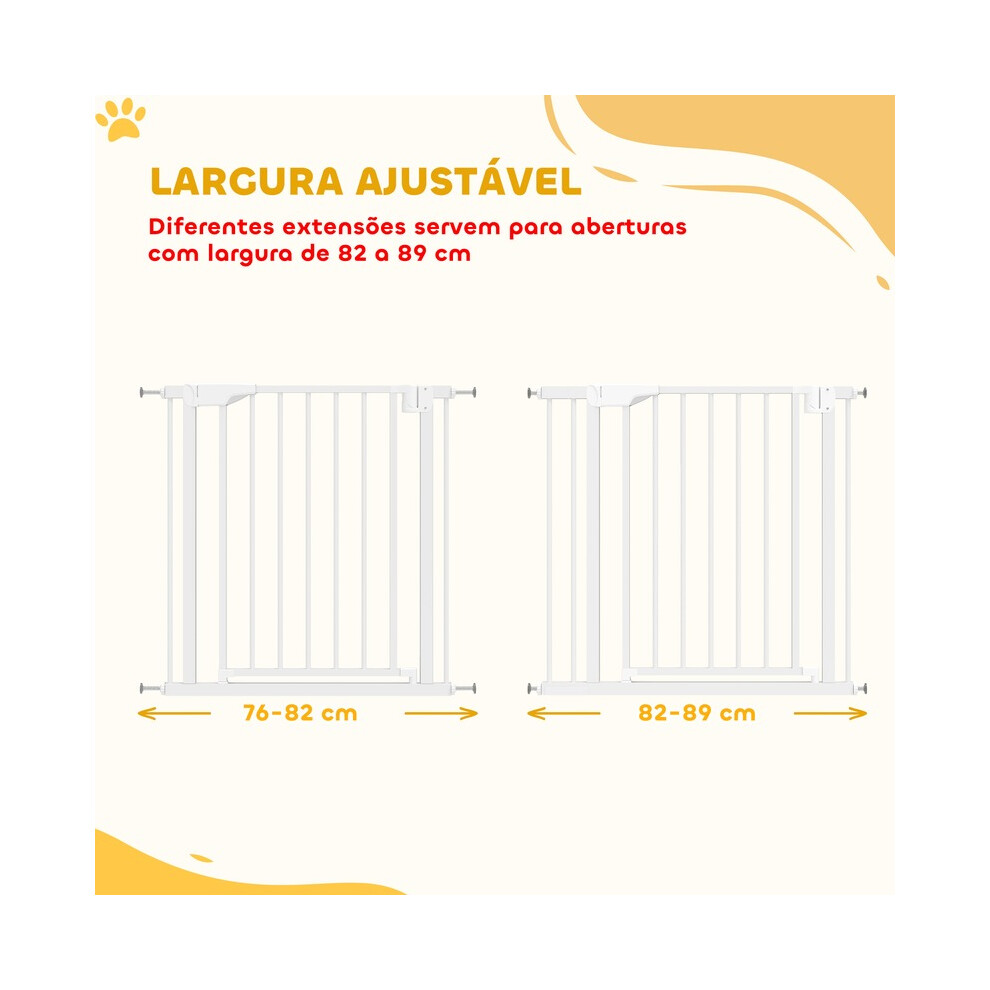 LARGURA AJUSTÁVEL

Diferentes extensões servem para aberturas com largura de 82 a 89 cm

76-82 cm

82-89 cm